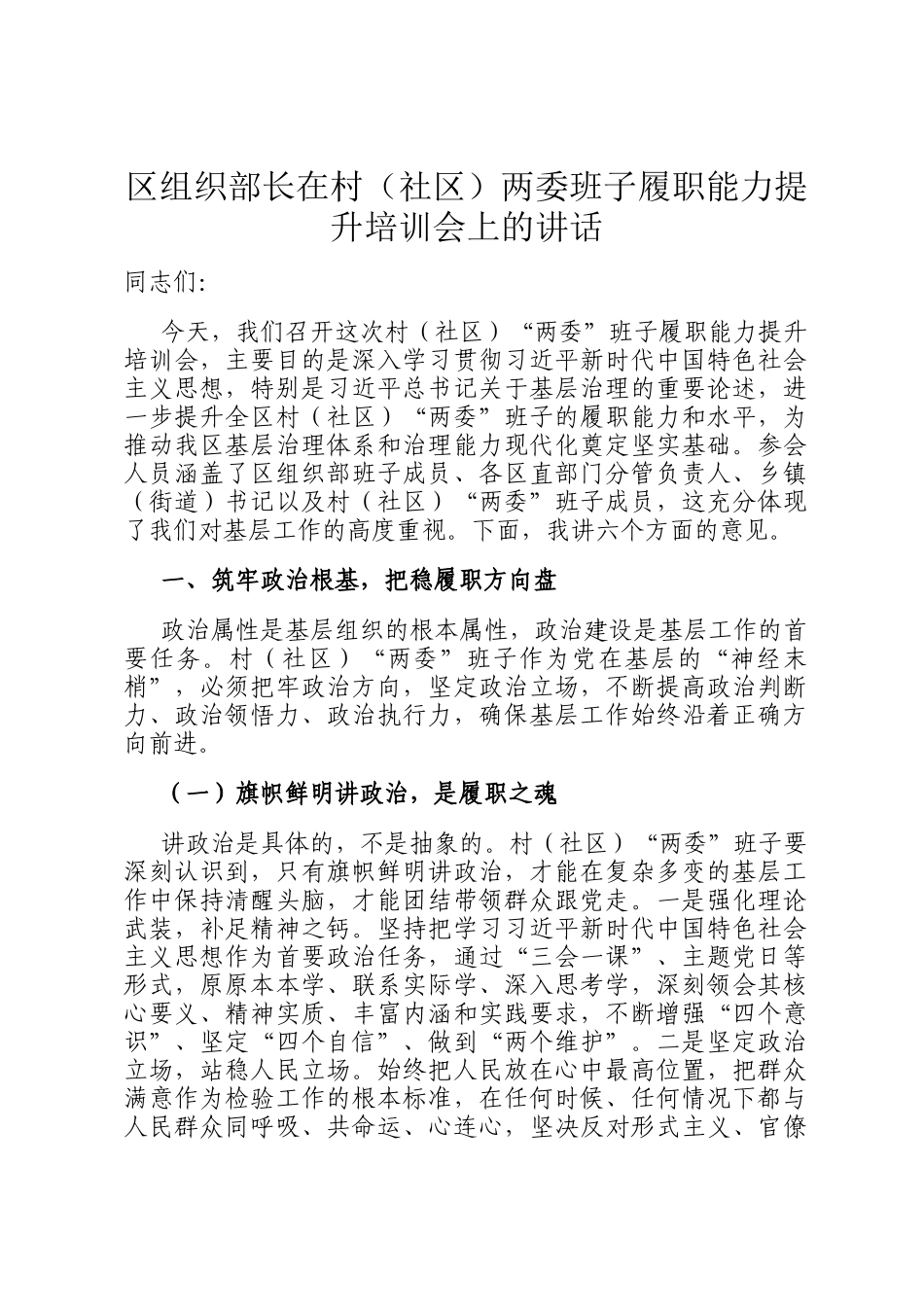 区组织部长在村（社区）两委班子履职能力提升培训会上的讲话

同志们:

今天，我们召开这次村（社区）“两委”班子履职能力提升培训会，主要目的是深入学习贯彻习近平新时代中国特色社会主义思想，特别是习近平总书记关于基层治理的重要论述，进一步提升全区村（社区）“两委”班子的履职能力和水平，为推动我区基层治理体系和治理能力现代化奠定坚实基础。参会人员涵盖了区组织部班子成员、各区直部门分管负责人、乡镇（街道）书记以及村（社区）“两委”班子成员，这充分体现了我们对基层工作的高度重视。下面，我讲六个方面的意见。

一、筑牢政治根基，把稳履职方向盘

政治属性是基层组织的根本属性，政治建设是基层工作的首要任务。村（社区）“两委”班子作为党在基层的“神经末梢”，必须把牢政治方向，坚定政治立场，不断提高政治判断力、政治领悟力、政治执行力，确保基层工作始终沿着正确方向前进。

（一）旗帜鲜明讲政治，是履职之魂

讲政治是具体的，不是抽象的。村（社区）“两委”班子要深刻认识到，只有旗帜鲜明讲政治，才能在复杂多变的基层工作中保持清醒头脑，才能团结带领群众跟党走。一是强化理论武装，补足精神之钙。坚持把学习习近平新时代中国特色社会主义思想作为首要政治任务，通过“三会一课”、主题党日等形式，原原本本学、联系实际学、深入思考学，深刻领会其核心要义、精神实质、丰富内涵和实践要求，不断增强“四个意识”、坚定“四个自信”、做到“两个维护”。二是坚定政治立场，站稳人民立场。始终把人民放在心中最高位置，把群众满意作为检验工作的根本标准，在任何时候、任何情况下都与人民群众同呼吸、共命运、心连心，坚决反对形式主义、官僚